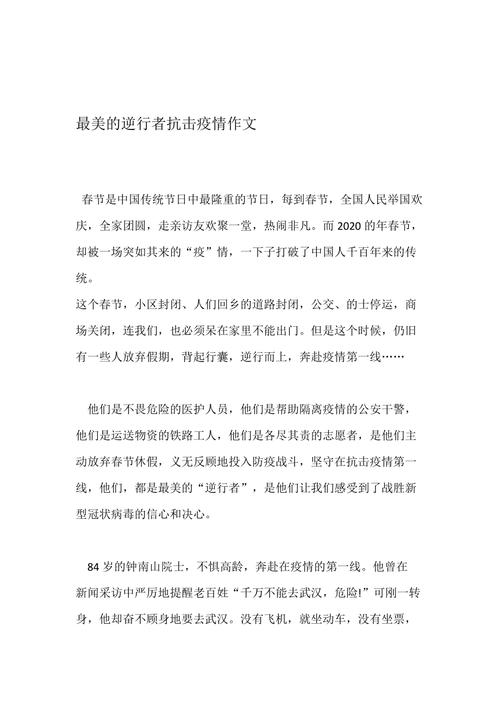 最美的逆行者抗击疫情作文

春节是中国传统节日中最隆重的节日，每到春节，全国人民举国欢庆，全家团圆，走亲访友欢聚一堂，热闹非凡。而 2020 的年春节，却被一场突如其来的“疫”情，一下子打破了中国人千百年来的传统。
这个春节，小区封闭、人们回乡的道路封闭，公交、的士停运，商场关闭，连我们，也必须呆在家里不能出门。但是这个时候，仍旧有一些人放弃假期，背起行囊，逆行而上，奔赴疫情第一线……

他们是不畏危险的医护人员，他们是帮助隔离疫情的公安干警，他们是运送物资的铁路工人，他们是各尽其责的志愿者，是他们主动放弃春节休假，义无反顾地投入防疫战斗，坚守在抗击疫情第一线，他们，都是最美的“逆行者”，是他们让我们感受到了战胜新型冠状病毒的信心和决心。

84 岁的钟南山院士，不惧高龄，奔赴在疫情的第一线。他曾在新闻采访中严厉地提醒老百姓“千万不能去武汉，危险!”可刚一转身，他却奋不顾身地要去武汉。没有飞机，就坐动车，没有坐票，